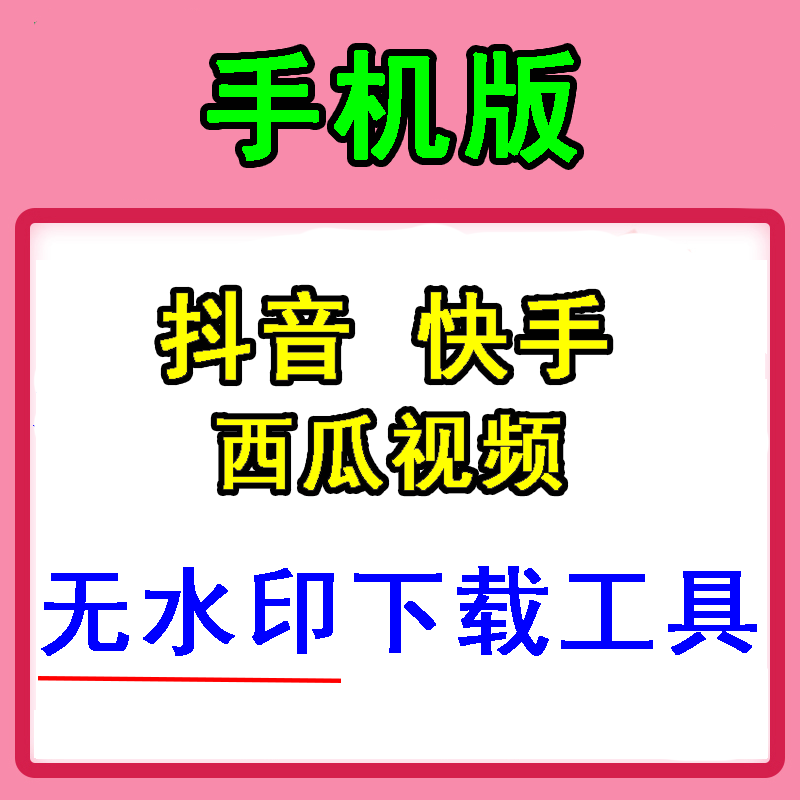 手机版

抖音 快手
西瓜视频

无水印下载工具